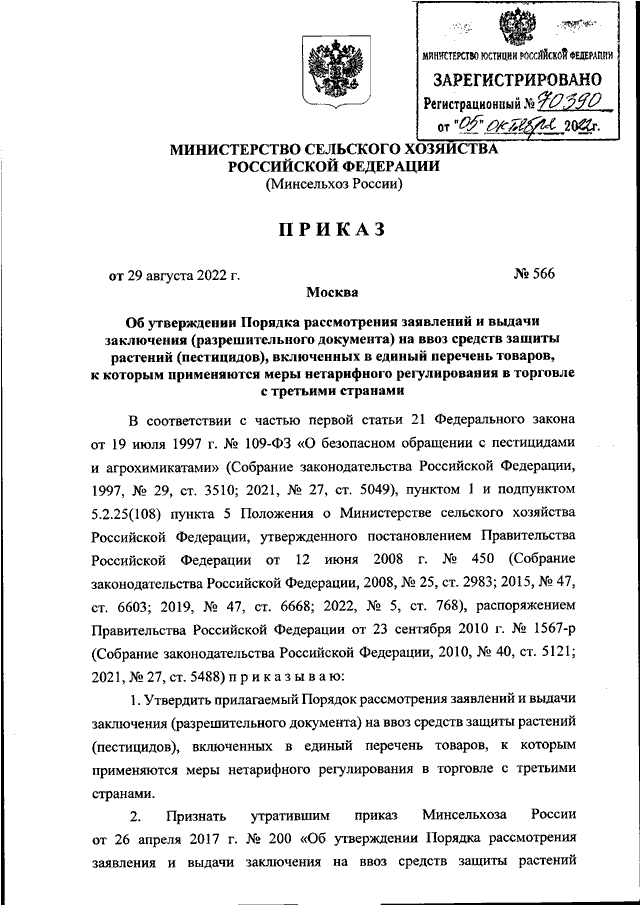 МИНИСТЕРСТВО ЮСТИЦИИ РОССИЙСКОЙ ФЕДЕРАЦИИ
ЗАРЕГИСТРИРОВАНО
Регистрационный № 70390
от "05" октября 2022г.

МИНИСТЕРСТВО СЕЛЬСКОГО ХОЗЯЙСТВА РОССИЙСКОЙ ФЕДЕРАЦИИ
(Минсельхоз России)

ПРИКАЗ

от 29 августа 2022 г. № 566

Москва

Об утверждении Порядка рассмотрения заявлений и выдачи заключения (разрешительного документа) на ввоз средств защиты растений (пестицидов), включенных в единый перечень товаров, к которым применяются меры нетарифного регулирования в торговле с третьими странами

В соответствии с частью первой статьи 21 Федерального закона от 19 июля 1997 г. № 109-ФЗ «О безопасном обращении с пестицидами и агрохимикатами» (Собрание законодательства Российской Федерации, 1997, № 29, ст. 3510; 2021, № 27, ст. 5049), пунктом 1 и подпунктом 5.2.25(108) пункта 5 Положения о Министерстве сельского хозяйства Российской Федерации, утвержденного постановлением Правительства Российской Федерации от 12 июня 2008 г. № 450 (Собрание законодательства Российской Федерации, 2008, № 25, ст. 2983; 2015, № 47, ст. 6603; 2019, № 47, ст. 6668; 2022, № 5, ст. 768), распоряжением Правительства Российской Федерации от 23 сентября 2010 г. № 1567-р (Собрание законодательства Российской Федерации, 2010, № 40, ст. 5121; 2021, № 27, ст. 5488) п р и к а з ы в а ю:

1. Утвердить прилагаемый Порядок рассмотрения заявлений и выдачи заключения (разрешительного документа) на ввоз средств защиты растений (пестицидов), включенных в единый перечень товаров, к которым применяются меры нетарифного регулирования в торговле с третьими странами.

2. Признать утратившим приказ Минсельхоза России от 26 апреля 2017 г. № 200 «Об утверждении Порядка рассмотрения заявления и выдачи заключения на ввоз средств защиты растений